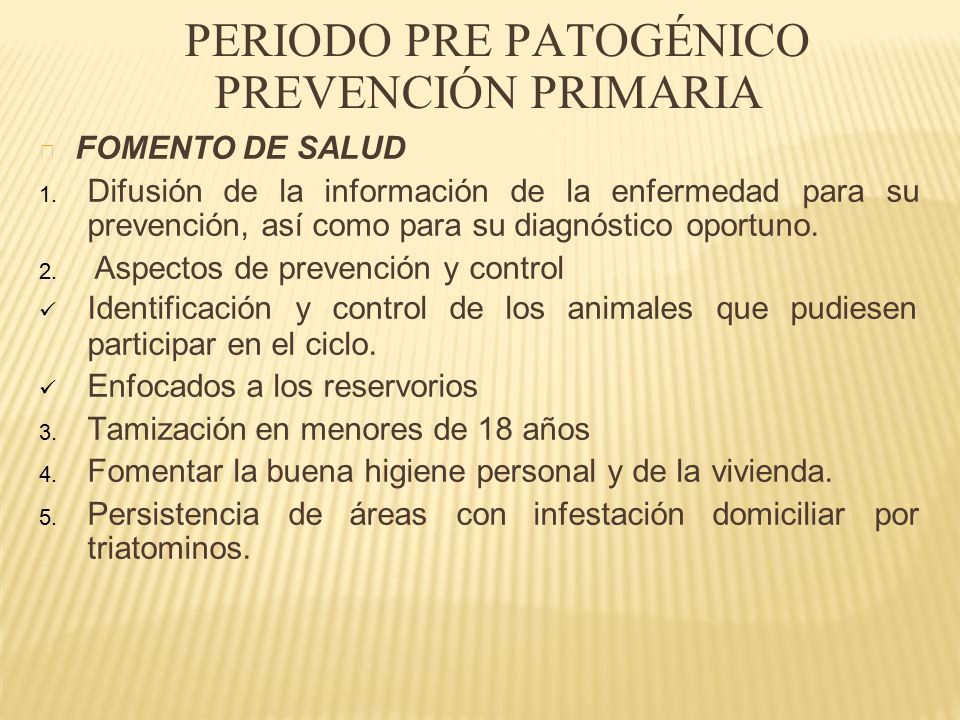 PERIODO PRE PATOGÉNICO
PREVENCIÓN PRIMARIA

FOMENTO DE SALUD

1. Difusión de la información de la enfermedad para su prevención, así como para su diagnóstico oportuno.
2. Aspectos de prevención y control
✓ Identificación y control de los animales que pudiesen participar en el ciclo.
✓ Enfocados a los reservorios
3. Tamización en menores de 18 años
4. Fomentar la buena higiene personal y de la vivienda.
5. Persistencia de áreas con infestación domiciliar por triatominos.